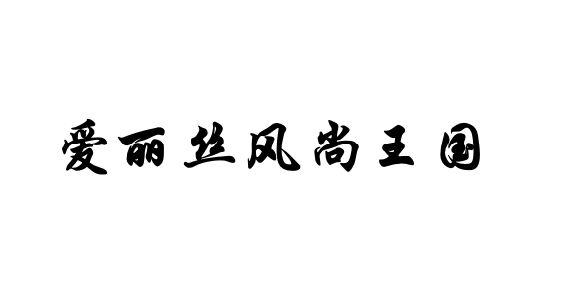 爱丽丝风尚王国